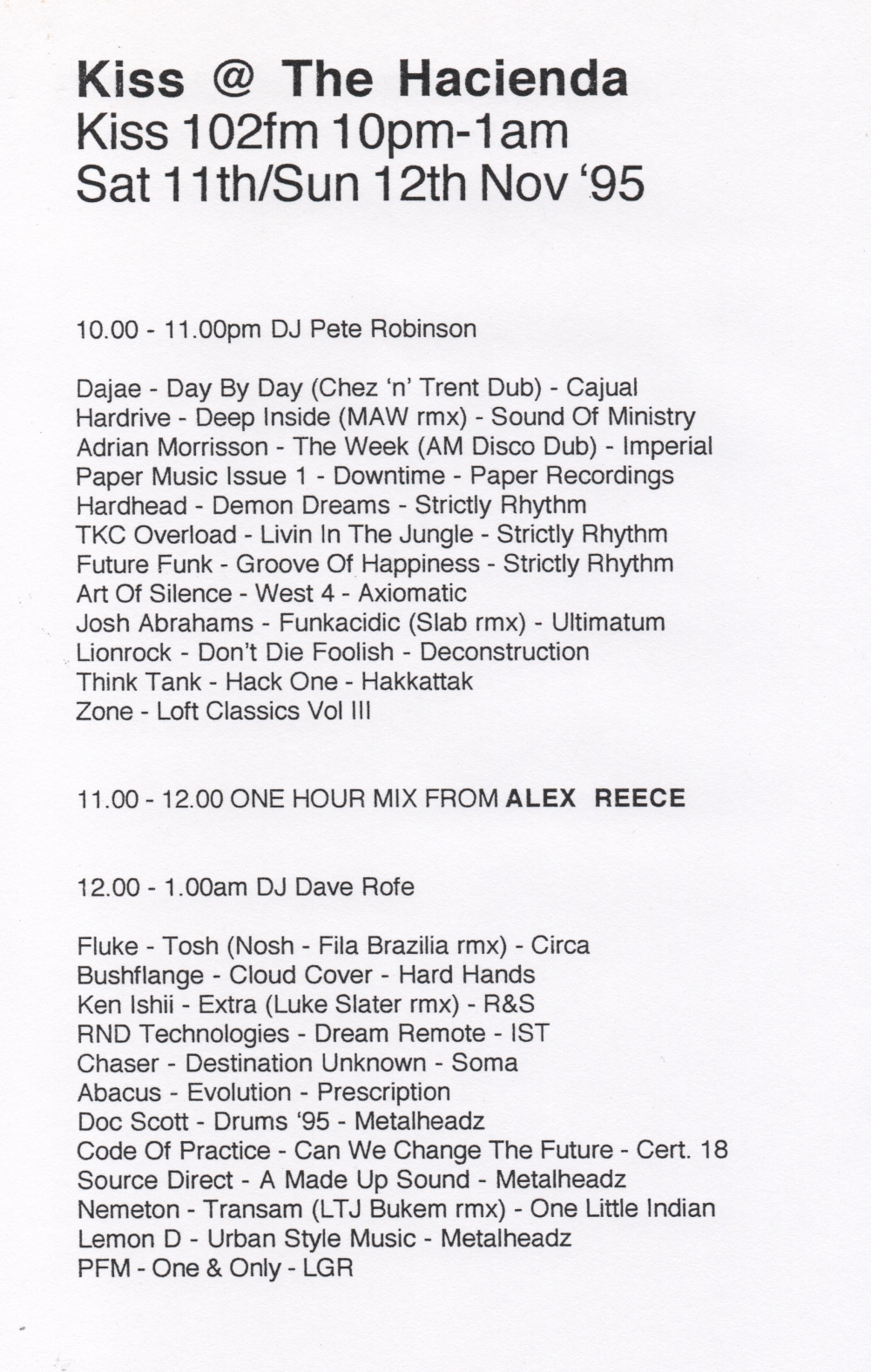 Kiss @ The Hacienda
Kiss 102fm 10pm-1am
Sat 11th/Sun 12th Nov '95

10.00 - 11.00pm DJ Pete Robinson

Dajae - Day By Day (Chez 'n' Trent Dub) - Cajual
Hardrive - Deep Inside (MAW rmx) - Sound Of Ministry
Adrian Morrisson - The Week (AM Disco Dub) - Imperial
Paper Music Issue 1 - Downtime - Paper Recordings
Hardhead - Demon Dreams - Strictly Rhythm
TKC Overload - Livin In The Jungle - Strictly Rhythm
Future Funk - Groove Of Happiness - Strictly Rhythm
Art Of Silence - West 4 - Axiomatic
Josh Abrahams - Funkacidic (Slab rmx) - Ultimatum
Lionrock - Don't Die Foolish - Deconstruction
Think Tank - Hack One - Hakkattak
Zone - Loft Classics Vol III

11.00 - 12.00 ONE HOUR MIX FROM ALEX REECE

12.00 - 1.00am DJ Dave Rofe

Fluke - Tosh (Nosh - Fila Brazilia rmx) - Circa
Bushflange - Cloud Cover - Hard Hands
Ken Ishii - Extra (Luke Slater rmx) - R&S
RND Technologies - Dream Remote - IST
Chaser - Destination Unknown - Soma
Abacus - Evolution - Prescription
Doc Scott - Drums '95 - Metalheadz
Code Of Practice - Can We Change The Future - Cert. 18
Source Direct - A Made Up Sound - Metalheadz
Nemeton - Transam (LTJ Bukem rmx) - One Little Indian
Lemon D - Urban Style Music - Metalheadz
PFM - One & Only - LGR